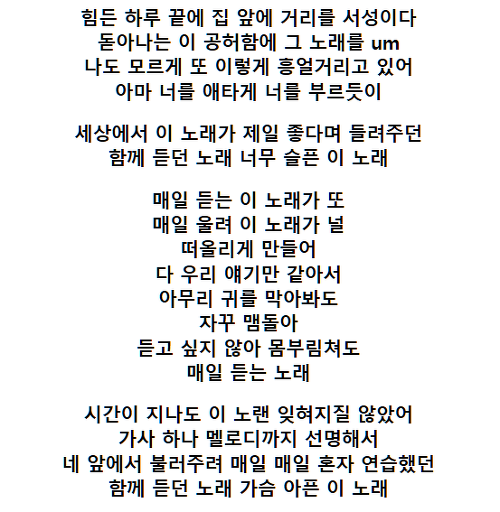 힘든 하루 끝에 집 앞에 거리를 서성이다
돋아나는 이 공허함에 그 노래를 um
나도 모르게 또 이렇게 흥얼거리고 있어
아마 너를 애타게 너를 부르듯이

세상에서 이 노래가 제일 좋다며 들려주던
함께 듣던 노래 너무 슬픈 이 노래

매일 듣는 이 노래가 또
매일 울려 이 노래가 널
떠올리게 만들어
다 우리 얘기만 같아서
아무리 귀를 막아봐도
자꾸 맴돌아
듣고 싶지 않아 몸부림쳐도
매일 듣는 노래

시간이 지나도 이 노랜 잊혀지질 않았어
가사 하나 멜로디까지 선명해서
네 앞에서 불러주려 매일 매일 혼자 연습했던
함께 듣던 노래 가슴 아픈 이 노래